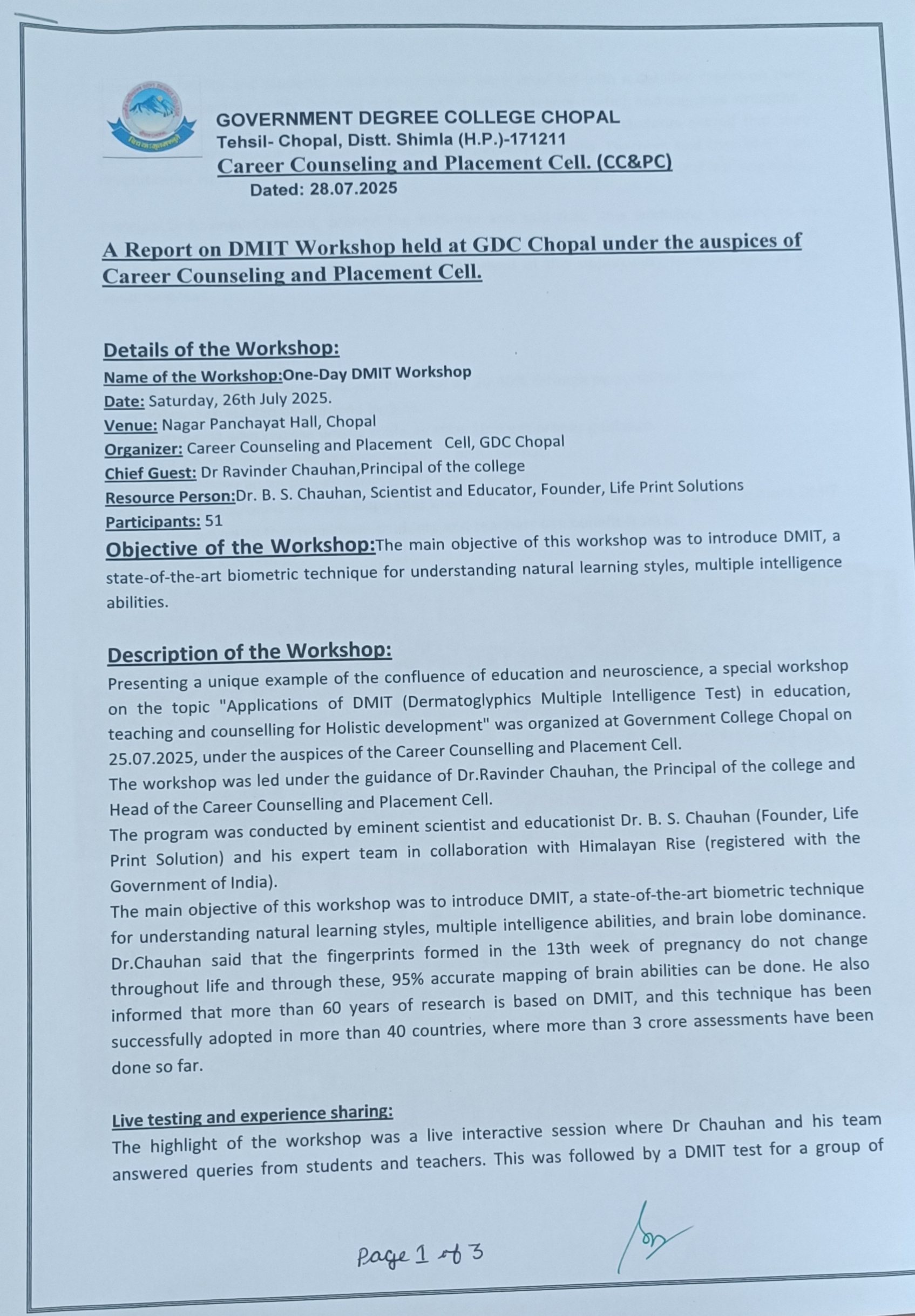 GOVERNMENT DEGREE COLLEGE CHOPAL
Tehsil- Chopal, Distt. Shimla (H.P.)-171211
Career Counseling and Placement Cell. (CC&PC)
Dated: 28.07.2025

A Report on DMIT Workshop held at GDC Chopal under the auspices of Career Counseling and Placement Cell.

Details of the Workshop:
Name of the Workshop:One-Day DMIT Workshop
Date: Saturday, 26th July 2025.
Venue: Nagar Panchayat Hall, Chopal
Organizer: Career Counseling and Placement Cell, GDC Chopal
Chief Guest: Dr Ravinder Chauhan,Principal of the college
Resource Person:Dr. B. S. Chauhan, Scientist and Educator, Founder, Life Print Solutions
Participants: 51
Objective of the Workshop:The main objective of this workshop was to introduce DMIT, a state-of-the-art biometric technique for understanding natural learning styles, multiple intelligence abilities.

Description of the Workshop:
Presenting a unique example of the confluence of education and neuroscience, a special workshop on the topic "Applications of DMIT (Dermatoglyphics Multiple Intelligence Test) in education, teaching and counselling for Holistic development" was organized at Government College Chopal on 25.07.2025, under the auspices of the Career Counselling and Placement Cell.
The workshop was led under the guidance of Dr.Ravinder Chauhan, the Principal of the college and Head of the Career Counselling and Placement Cell.
The program was conducted by eminent scientist and educationist Dr. B. S. Chauhan (Founder, Life Print Solution) and his expert team in collaboration with Himalayan Rise (registered with the Government of India).
The main objective of this workshop was to introduce DMIT, a state-of-the-art biometric technique for understanding natural learning styles, multiple intelligence abilities, and brain lobe dominance. Dr.Chauhan said that the fingerprints formed in the 13th week of pregnancy do not change throughout life and through these, 95% accurate mapping of brain abilities can be done. He also informed that more than 60 years of research is based on DMIT, and this technique has been successfully adopted in more than 40 countries, where more than 3 crore assessments have been done so far.

Live testing and experience sharing:
The highlight of the workshop was a live interactive session where Dr Chauhan and his team answered queries from students and teachers. This was followed by a DMIT test for a group of

Page 1 of 3